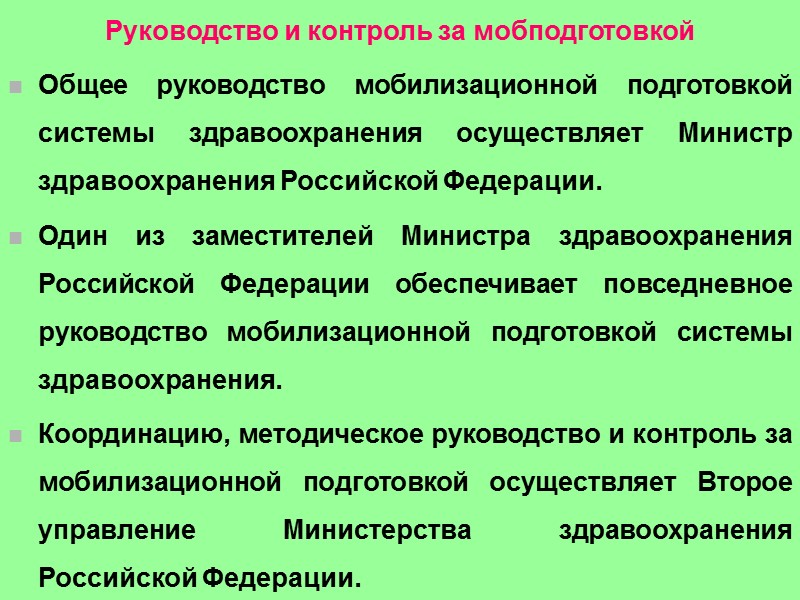 Руководство и контроль за мобподготовкой

Общее руководство мобилизационной подготовкой системы здравоохранения осуществляет Министр здравоохранения Российской Федерации.

Один из заместителей Министра здравоохранения Российской Федерации обеспечивает повседневное руководство мобилизационной подготовкой системы здравоохранения.

Координацию, методическое руководство и контроль за мобилизационной подготовкой осуществляет Второе управление Министерства здравоохранения Российской Федерации.